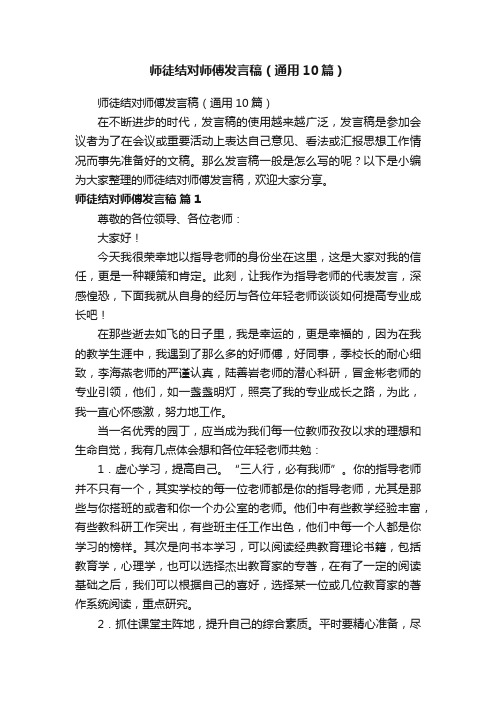 师徒结对师傅发言稿（通用10篇）

师徒结对师傅发言稿（通用10篇）

在不断进步的时代，发言稿的使用越来越广泛，发言稿是参加会议者为了在会议或重要活动上表达自己意见、看法或汇报思想工作情况而事先准备好的文稿。那么发言稿一般是怎么写的呢？以下是小编为大家整理的师徒结对师傅发言稿，欢迎大家分享。

师徒结对师傅发言稿 篇1

尊敬的各位领导、各位老师：

大家好！

今天我很荣幸地以指导老师的身份坐在这里，这是大家对我的信任，更是一种鞭策和肯定。此刻，让我作为指导老师的代表发言，深感惶恐，下面我就从自身的经历与各位年轻老师谈谈如何提高专业成长吧！

在那些逝去如飞的日子里，我是幸运的，更是幸福的，因为在我的教学生涯中，我遇到了那么多的好师傅，好同事，季校长的耐心细致，李海燕老师的严谨认真，陆善岩老师的潜心科研，冒金彬老师的专业引领，他们，如一盏盏明灯，照亮了我的专业成长之路，为此，我一直心怀感激，努力地工作。

当一名优秀的园丁，应当成为我们每一位教师孜孜以求的理想和生命自觉，我有几点体会想和各位年轻老师共勉：

1．虚心学习，提高自己。“三人行，必有我师”。你的指导老师并不只有一个，其实学校的每一位老师都是你的指导老师，尤其是那些与你搭班的或者和你一个办公室的老师。他们中有些教学经验丰富，有些教科研工作突出，有些班主任工作出色，他们中每一个人都是你学习的榜样。其次是向书本学习，可以阅读经典教育理论书籍，包括教育学，心理学，也可以选择杰出教育家的专著，在有了一定的阅读基础之后，我们可以根据自己的喜好，选择某一位或几位教育家的著作系统阅读，重点研究。

2．抓住课堂主阵地，提升自己的综合素质。平时要精心准备，尽